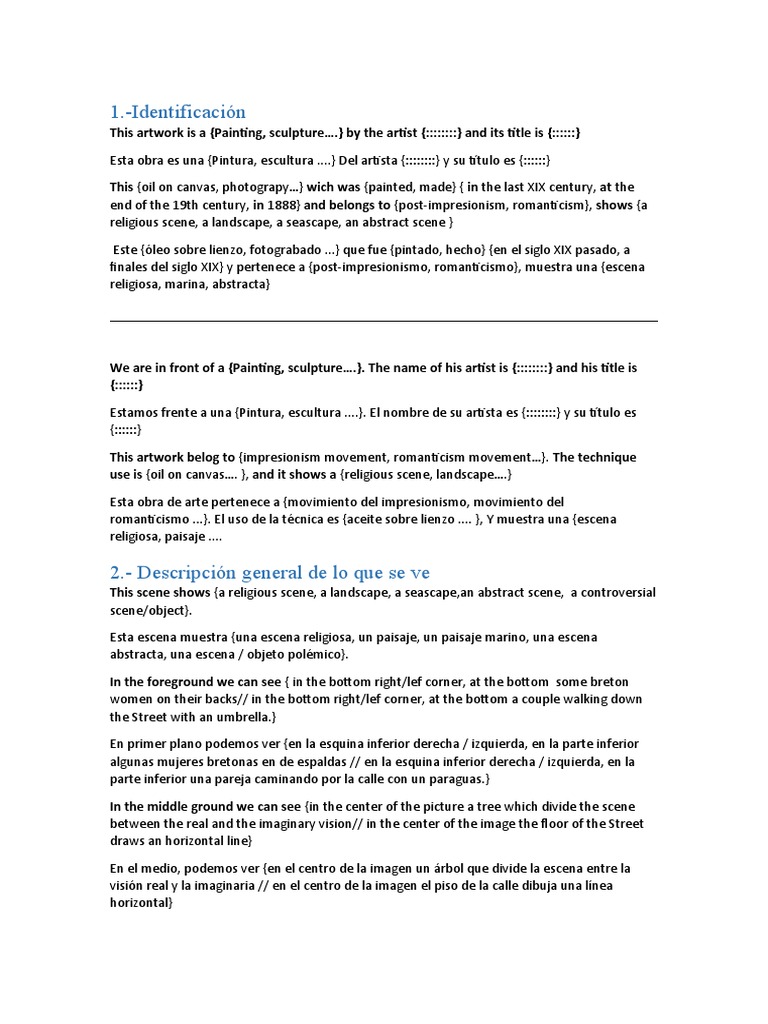 1.-Identificación

This artwork is a {Painting, sculpture….} by the artist {::::::::} and its title is {::::::}

Esta obra es una {Pintura, escultura ….} Del artista {::::::::} y su título es {::::::}

This {oil on canvas, photograpy…} wich was {painted, made} { in the last XIX century, at the end of the 19th century, in 1888} and belongs to {post-impresionism, romanticism}, shows {a religious scene, a landscape, a seascape, an abstract scene }

Este {óleo sobre lienzo, fotograbado …} que fue {pintado, hecho} {en el siglo XIX pasado, a finales del siglo XIX} y pertenece a {post-impresionismo, romanticismo}, muestra una {escena religiosa, marina, abstracta}

We are in front of a {Painting, sculpture….}. The name of his artist is {::::::::} and his title is {::::::}

Estamos frente a una {Pintura, escultura ….}. El nombre de su artista es {::::::::} y su título es {::::::}

This artwork belog to {impresionism movement, romanticism movement…}. The technique use is {oil on canvas…. }, and it shows a {religious scene, landscape….}

Esta obra de arte pertenece a {movimiento del impresionismo, movimiento del romanticismo …}. El uso de la técnica es {aceite sobre lienzo …. }, Y muestra una {escena religiosa, paisaje ….

2.- Descripción general de lo que se ve

This scene shows {a religious scene, a landscape, a seascape,an abstract scene, a controversial scene/object}.

Esta escena muestra {una escena religiosa, un paisaje, un paisaje marino, una escena abstracta, una escena / objeto polémico}.

In the foreground we can see { in the bottom right/lef corner, at the bottom some breton women on their backs// in the bottom right/lef corner, at the bottom a couple walking down the Street with an umbrella.}

En primer plano podemos ver {en la esquina inferior derecha / izquierda, en la parte inferior algunas mujeres bretonas en de espaldas // en la esquina inferior derecha / izquierda, en la parte inferior una pareja caminando por la calle con un paraguas.}

In the middle ground we can see {in the center of the picture a tree which divide the scene between the real and the imaginary vision// in the center of the image the floor of the Street draws an horizontal line}

En el medio, podemos ver {en el centro de la imagen un árbol que divide la escena entre la visión real y la imaginaria // en el centro de la imagen el piso de la calle dibuja una línea horizontal}